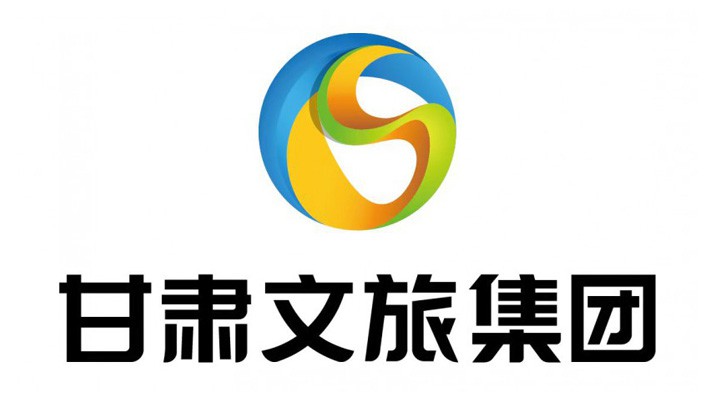 甘肃文旅集团